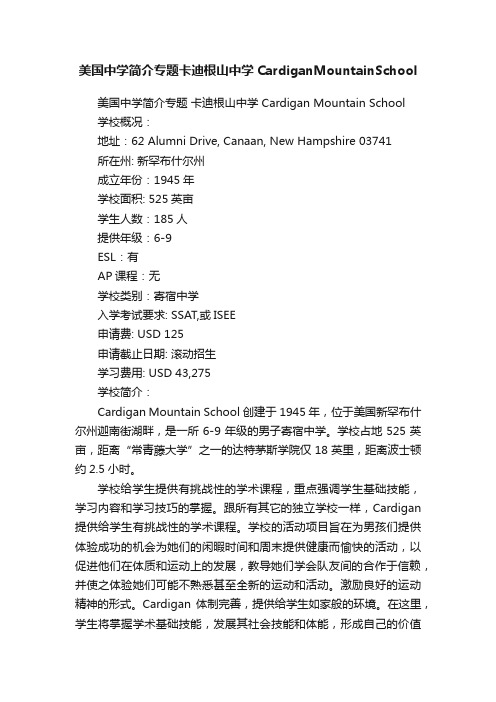 美国中学简介专题卡迪根山中学 CardiganMountainSchool

美国中学简介专题 卡迪根山中学 Cardigan Mountain School

学校概况：

地址：62 Alumni Drive, Canaan, New Hampshire 03741

所在州: 新罕布什尔州

成立年份：1945 年

学校面积: 525 英亩

学生人数：185 人

提供年级：6-9

ESL：有

AP 课程：无

学校类别：寄宿中学

入学考试要求: SSAT,或 ISEE

申请费: USD 125

申请截止日期: 滚动招生

学习费用: USD 43,275

学校简介：

Cardigan Mountain School 创建于 1945 年，位于美国新罕布什尔州迦南街湖畔，是一所 6-9 年级的男子寄宿中学。学校占地 525 英亩，距离“常青藤大学”之一的达特茅斯学院仅 18 英里，距离波士顿约 2.5 小时。

学校给学生提供有挑战性的学术课程，重点强调学生基础技能，学习内容和学习技巧的掌握。跟所有其它的独立学校一样，Cardigan 提供给学生有挑战性的学术课程。学校的活动项目旨在为男孩们提供体验成功的机会为她们的闲暇时间和周末提供健康而愉快的活动，以促进他们在体质和运动上的发展，教导她们学会队友间的合作于信赖，并使之体验她们可能不熟悉甚至全新的运动和活动。激励良好的运动精神的形式。Cardigan 体制完善，提供给学生如家般的环境。在这里，学生将掌握学术基础技能，发展其社会技能和体能，形成自己的价值